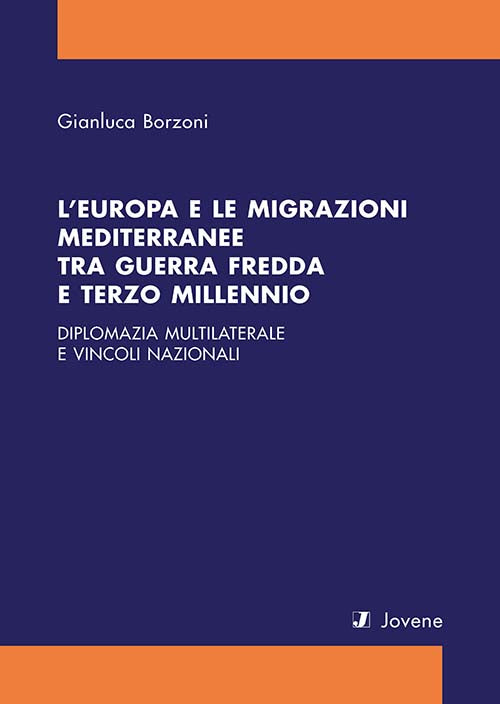 Gianluca Borzoni

L'EUROPA E LE MIGRAZIONI MEDITERRANEE TRA GUERRA FREDDA E TERZO MILLENNIO

DIPLOMAZIA MULTILATERALE E VINCOLI NAZIONALI

J Jovene